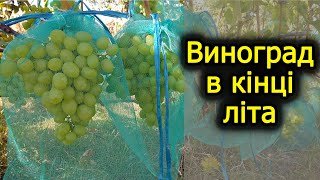 Виноград в кінці літа